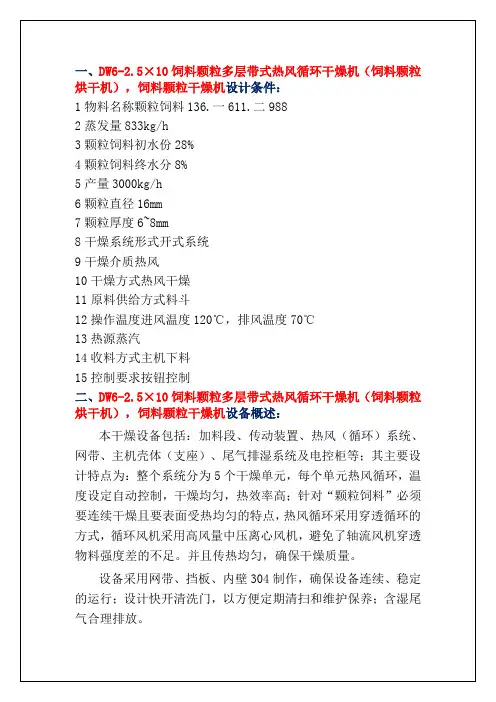 一、DW6-2.5×10 饲料颗粒多层带式热风循环干燥机（饲料颗粒烘干机），饲料颗粒干燥机设计条件：

1 物料名称颗粒饲料 136.一 611.二 988

2 蒸发量 833kg/h

3 颗粒饲料初水份 28%

4 颗粒饲料终水分 8%

5 产量 3000kg/h

6 颗粒直径 16mm

7 颗粒厚度 6~8mm

8 干燥系统形式开式系统

9 干燥介质热风

10 干燥方式热风干燥

11 原料供给方式料斗

12 操作温度进风温度 120℃，排风温度 70℃

13 热源蒸汽

14 收料方式主机下料

15 控制要求按钮控制

二、DW6-2.5×10 饲料颗粒多层带式热风循环干燥机（饲料颗粒烘干机），饲料颗粒干燥机设备概述：

本干燥设备包括：加料段、传动装置、热风（循环）系统、网带、主机壳体（支座）、尾气排湿系统及电控柜等；其主要设计特点为：整个系统分为 5 个干燥单元，每个单元热风循环，温度设定自动控制，干燥均匀，热效率高；针对“颗粒饲料”必须要连续干燥且要表面受热均匀的特点，热风循环采用穿透循环的方式，循环风机采用高风量中压离心风机，避免了轴流风机穿透物料强度差的不足。并且传热均匀，确保干燥质量。

设备采用网带、挡板、内壁 304 制作，确保设备连续、稳定的运行；设计快开清洗门，以方便定期清扫和维护保养；含湿尾气合理排放。